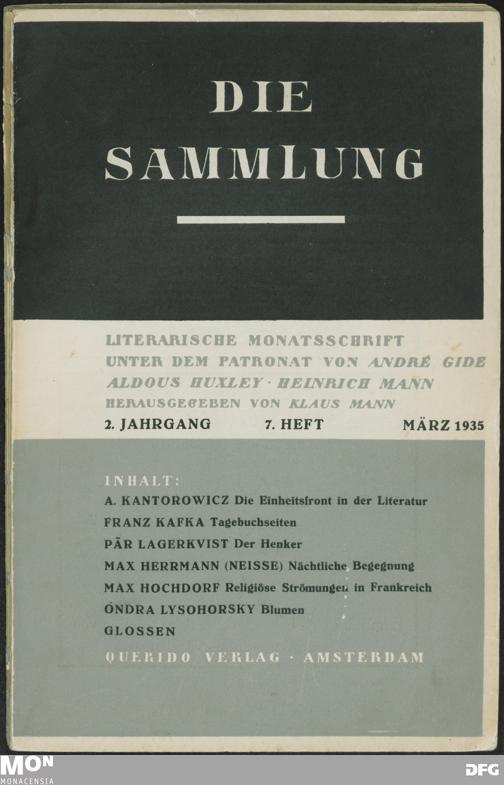 DIE
SAMMLUNG

LITERARISCHE MONATSSCHRIFT
UNTER DEM PATRONAT VON ANDRÉ GIDE
ALDOUS HUXLEY · HEINRICH MANN
HERAUSGEGEBEN VON KLAUS MANN

2. JAHRGANG 7. HEFT MÄRZ 1935

INHALT:
A. KANTOROWICZ Die Einheitsfront in der Literatur
FRANZ KAFKA Tagebuchseiten
PÄR LAGERKVIST Der Henker
MAX HERRMANN (NEISSE) Nächtliche Begegnung
MAX HOCHDORF Religiöse Strömungen in Frankreich
ONDRA LYSOHORSKY Blumen
GLOSSEN

QUERIDO VERLAG · AMSTERDAM

MON
MONACENSIA

DFG